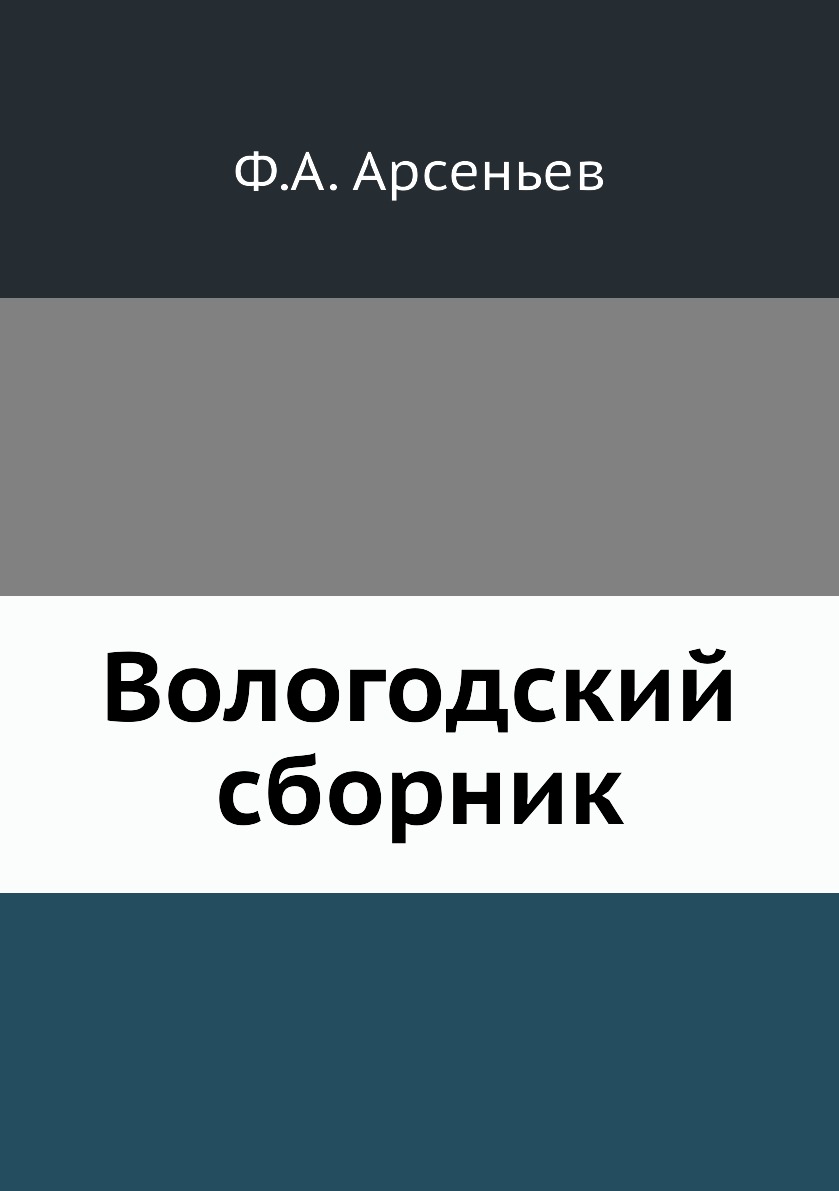 Ф.А. Арсеньев

Вологодский сборник